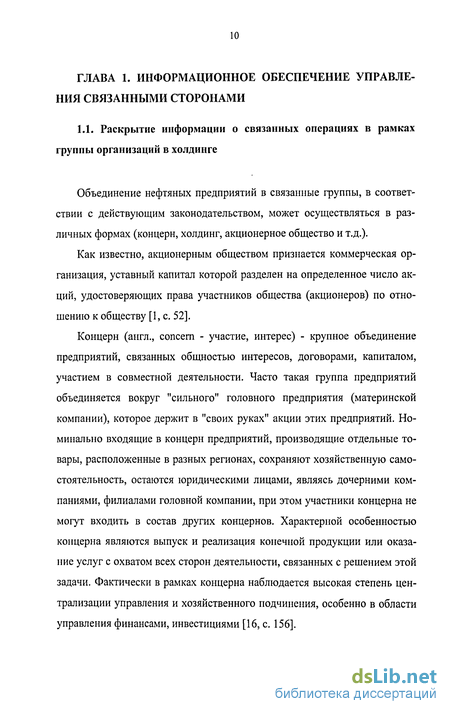 10

ГЛАВА 1. ИНФОРМАЦИОННОЕ ОБЕСПЕЧЕНИЕ УПРАВЛЕНИЯ СВЯЗАННЫМИ СТОРОНАМИ

1.1. Раскрытие информации о связанных операциях в рамках группы организаций в холдинге

Объединение нефтяных предприятий в связанные группы, в соответствии с действующим законодательством, может осуществляться в различных формах (концерн, холдинг, акционерное общество и т.д.).

Как известно, акционерным обществом признается коммерческая организация, уставный капитал которой разделен на определенное число акций, удостоверяющих права участников общества (акционеров) по отношению к обществу [1, с. 52].

Концерн (англ., concern - участие, интерес) - крупное объединение предприятий, связанных общностью интересов, договорами, капиталом, участием в совместной деятельности. Часто такая группа предприятий объединяется вокруг "сильного" головного предприятия (материнской компании), которое держит в "своих руках" акции этих предприятий. Номинально входящие в концерн предприятий, производящие отдельные товары, расположенные в разных регионах, сохраняют хозяйственную самостоятельность, остаются юридическими лицами, являясь дочерними компаниями, филиалами головной компании, при этом участники концерна не могут входить в состав других концернов. Характерной особенностью концерна являются выпуск и реализация конечной продукции или оказание услуг с охватом всех сторон деятельности, связанных с решением этой задачи. Фактически в рамках концерна наблюдается высокая степень централизации управления и хозяйственного подчинения, особенно в области управления финансами, инвестициями [16, с. 156].

dsLib.net
библиотека диссертаций